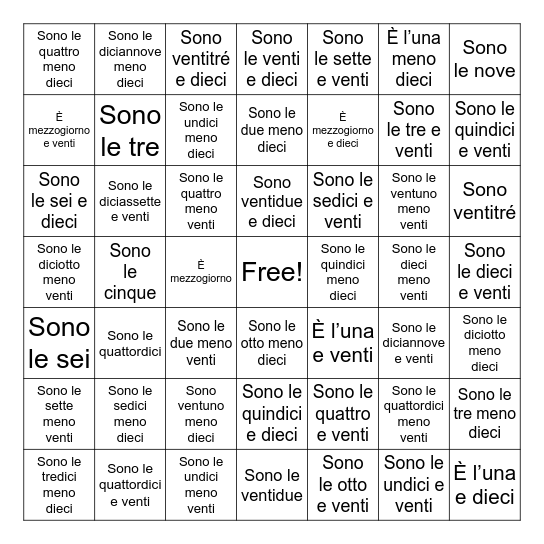 | | | | | | | |
|---|---|---|---|---|---|---|
| Sono le quattro meno dieci | Sono le diciannove meno dieci | Sono ventitré e dieci | Sono le venti e dieci | Sono le sette e venti | È l'una meno dieci | Sono le nove |
| È mezzogiorno e venti | Sono le tre | Sono le undici meno dieci | Sono le due meno dieci | È mezzogiorno e dieci | Sono le tre e venti | Sono le quindici e venti |
| Sono le sei e dieci | Sono le diciassette e venti | Sono le quattro meno venti | Sono ventidue e dieci | Sono le sedici e venti | Sono le ventuno meno venti | Sono ventitré |
| Sono le diciotto meno venti | Sono le cinque | È mezzogiorno | Free! | Sono le quindici meno dieci | Sono le dieci meno venti | Sono le dieci e venti |
| Sono le sei | Sono le quattordici | Sono le due meno venti | Sono le otto meno dieci | È l'una e venti | Sono le diciannove e venti | Sono le diciotto meno dieci |
| Sono le sette meno venti | Sono le sedici meno dieci | Sono ventuno meno dieci | Sono le quindici e dieci | Sono le quattro e venti | Sono le quattordici meno venti | Sono le tre meno dieci |
| Sono le tredici meno dieci | Sono le quattordici e venti | Sono le undici meno venti | Sono le ventidue | Sono le otto e venti | Sono le undici e venti | È l'una e dieci |